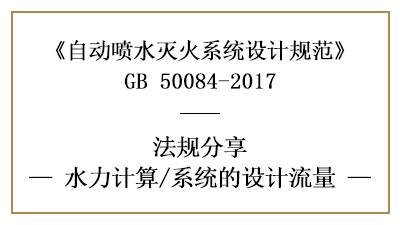 《自动喷水灭火系统设计规范》
GB 50084-2017
——
法规分享
— 水力计算/系统的设计流量 —